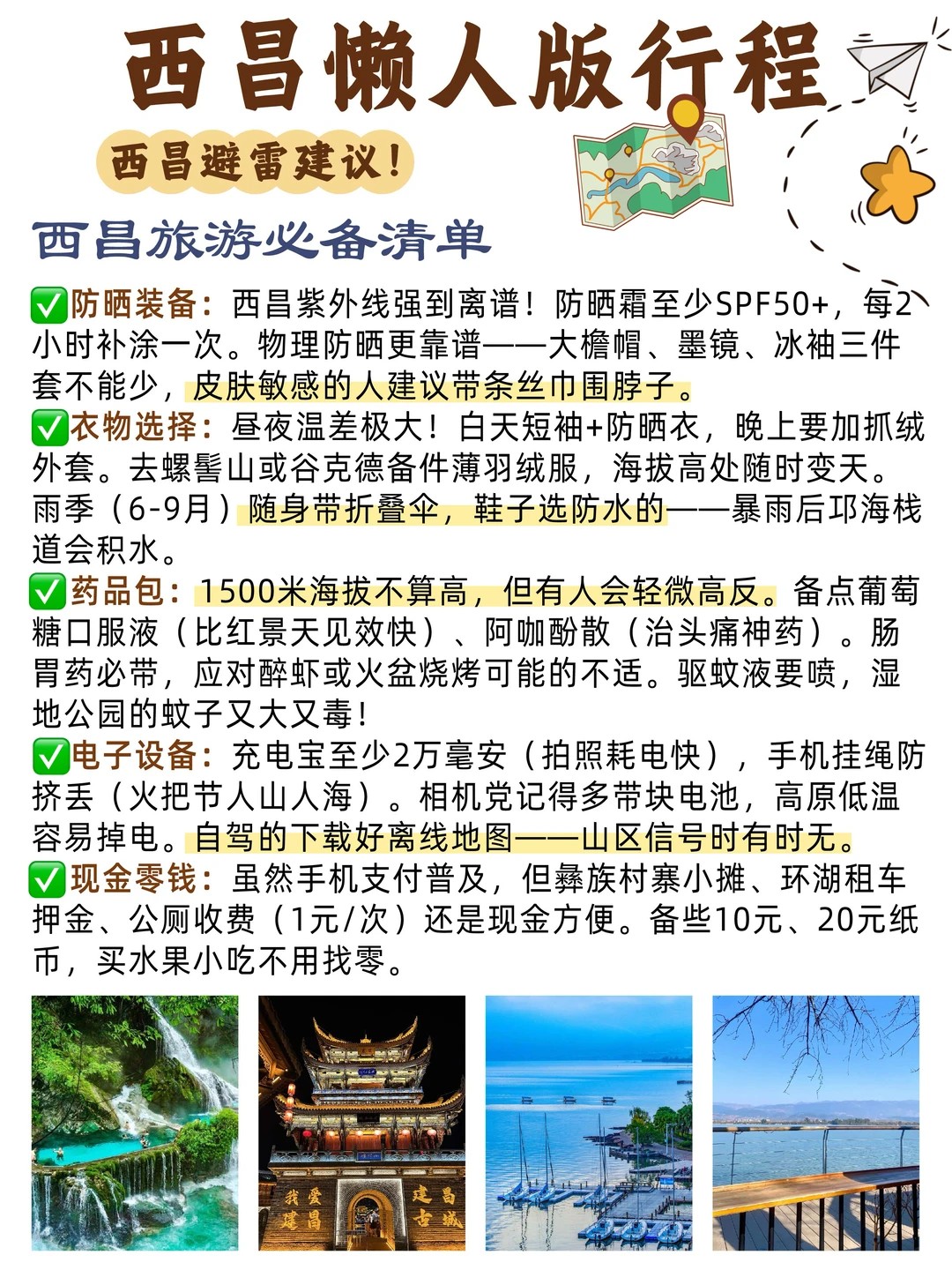 西昌懒人版行程

西昌避雷建议！

西昌旅游必备清单

✅防晒装备：西昌紫外线强到离谱！防晒霜至少SPF50+，每2小时补涂一次。物理防晒更靠谱——大檐帽、墨镜、冰袖三件套不能少，皮肤敏感的人建议带条丝巾围脖子。
✅衣物选择：昼夜温差极大！白天短袖+防晒衣，晚上要加抓绒外套。去螺髻山或谷克德备件薄羽绒服，海拔高处随时变天。雨季（6-9月）随身带折叠伞，鞋子选防水的——暴雨后邛海栈道会积水。
✅药品包：1500米海拔不算高，但有人会轻微高反。备点葡萄糖口服液（比红景天见效快）、阿咖酚散（治头痛神药）。肠胃药必带，应对醉虾或火盆烧烤可能的不适。驱蚊液要喷，湿地公园的蚊子又大又毒！
✅电子设备：充电宝至少2万毫安（拍照耗电快），手机挂绳防挤丢（火把节人山人海）。相机党记得多带块电池，高原低温容易掉电。自驾的下载好离线地图——山区信号时有时无。
✅现金零钱：虽然手机支付普及，但彝族村寨小摊、环湖租车押金、公厕收费（1元/次）还是现金方便。备些10元、20元纸币，买水果小吃不用找零。

我爱建昌

建昌古城